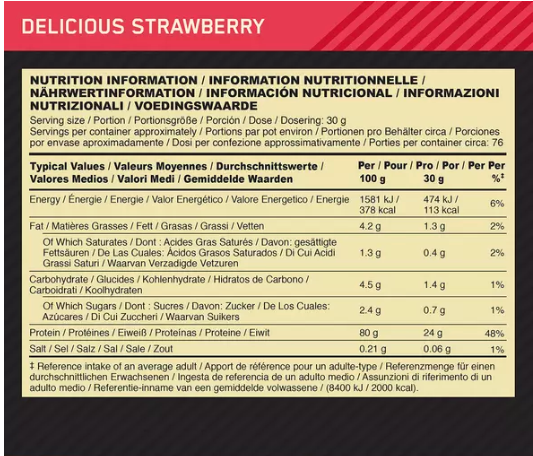 DELICIOUS STRAWBERRY

NUTRITION INFORMATION / INFORMATION NUTRITIONNELLE / NÄHRWERTINFORMATION / INFORMACIÓN NUTRICIONAL / INFORMAZIONI NUTRIZIONALI / VOEDINGSWAARDE

Serving size / Portion / Portionsgröße / Porción / Dose / Dosering: 30 g
Servings per container approximately / Portions par pot environ / Portionen pro Behälter circa / Porciones por envase aproximadamente / Dosi per confezione approssimativamente / Porties per container circa: 76

| Typical Values / Valeurs Moyennes / Durchschnittswerte / Valores Medios / Valori Medi / Gemiddelde Waarden | Per / Pour / Pro / Por / Per 100 g | Per / Pour / Pro / Por / Per 30 g | Per %‡ |
|---|---|---|---|
| Energy / Énergie / Energie / Valor Energético / Valore Energetico / Energie | 1581 kJ / 378 kcal | 474 kJ / 113 kcal | 6% |
| Fat / Matières Grasses / Fett / Grasas / Grassi / Vetten | 4.2 g | 1.3 g | 2% |
| Of Which Saturates / Dont : Acides Gras Saturés / Davon: gesättigte Fettsäuren / De Las Cuales: Ácidos Grasos Saturados / Di Cui Acidi Grassi Saturi / Waarvan Verzadigde Vetzuren | 1.3 g | 0.4 g | 2% |
| Carbohydrate / Glucides / Kohlenhydrate / Hidratos de Carbono / Carboidrati / Koolhydraten | 4.5 g | 1.4 g | 1% |
| Of Which Sugars / Dont : Sucres / Davon: Zucker / De Los Cuales: Azúcares / Di Cui Zuccheri / Waarvan Suikers | 2.4 g | 0.7 g | 1% |
| Protein / Protéines / Eiweiß / Proteínas / Proteine / Eiwit | 80 g | 24 g | 48% |
| Salt / Sel / Salz / Sal / Sale / Zout | 0.21 g | 0.06 g | 1% |

‡ Reference intake of an average adult / Apport de référence pour un adulte-type / Referenzmenge für einen durchschnittlichen Erwachsenen / Ingesta de referencia de un adulto medio / Assunzioni di riferimento di un adulto medio / Referentie-inname van een gemiddelde volwassene / (8400 kJ / 2000 kcal).